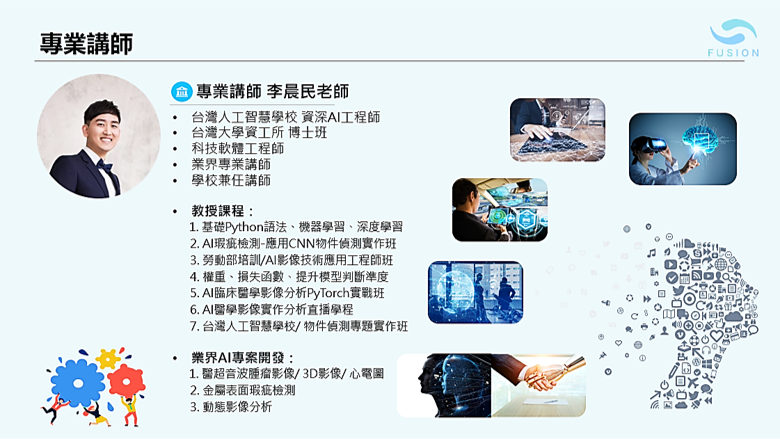 專業講師

FUSION

專業講師 李晨民老師

• 台灣人工智慧學校 資深AI工程師
• 台灣大學資工所 博士班
• 科技軟體工程師
• 業界專業講師
• 學校兼任講師

• 教授課程：
1.基礎Python語法、機器學習、深度學習
2.AI瑕疵檢測-應用CNN物件偵測實作班
3.勞動部培訓/AI影像技術應用工程師班
4.權重、損失函數、提升模型判斷準度
5.AI臨床醫學影像分析PyTorch實戰班
6.AI醫學影像實作分析直播學程
7.台灣人工智慧學校/物件偵測專題實作班

• 業界AI專案開發：
1.醫超音波腫瘤影像/3D影像/心電圖
2.金屬表面瑕疵檢測
3.動態影像分析